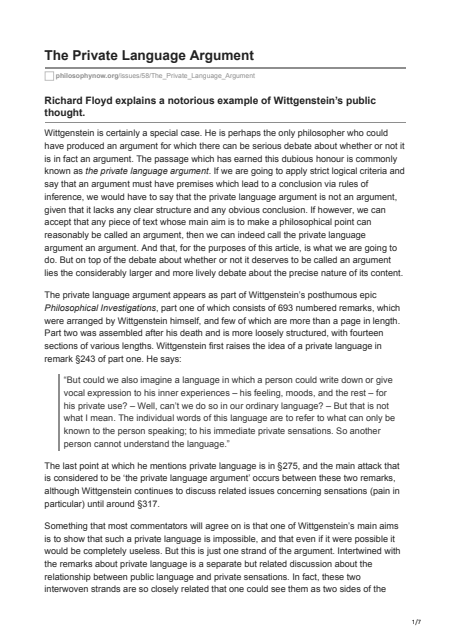 The Private Language Argument

philosophynow.org/issues/58/The_Private_Language_Argument

Richard Floyd explains a notorious example of Wittgenstein's public thought.

Wittgenstein is certainly a special case. He is perhaps the only philosopher who could have produced an argument for which there can be serious debate about whether or not it is in fact an argument. The passage which has earned this dubious honour is commonly known as the private language argument. If we are going to apply strict logical criteria and say that an argument must have premises which lead to a conclusion via rules of inference, we would have to say that the private language argument is not an argument, given that it lacks any clear structure and any obvious conclusion. If however, we can accept that any piece of text whose main aim is to make a philosophical point can reasonably be called an argument, then we can indeed call the private language argument an argument. And that, for the purposes of this article, is what we are going to do. But on top of the debate about whether or not it deserves to be called an argument lies the considerably larger and more lively debate about the precise nature of its content.

The private language argument appears as part of Wittgenstein's posthumous epic Philosophical Investigations, part one of which consists of 693 numbered remarks, which were arranged by Wittgenstein himself, and few of which are more than a page in length. Part two was assembled after his death and is more loosely structured, with fourteen sections of various lengths. Wittgenstein first raises the idea of a private language in remark §243 of part one. He says:

"But could we also imagine a language in which a person could write down or give vocal expression to his inner experiences – his feeling, moods, and the rest – for his private use? – Well, can't we do so in our ordinary language? – But that is not what I mean. The individual words of this language are to refer to what can only be known to the person speaking; to his immediate private sensations. So another person cannot understand the language."

The last point at which he mentions private language is in §275, and the main attack that is considered to be 'the private language argument' occurs between these two remarks, although Wittgenstein continues to discuss related issues concerning sensations (pain in particular) until around §317.

Something that most commentators will agree on is that one of Wittgenstein's main aims is to show that such a private language is impossible, and that even if it were possible it would be completely useless. But this is just one strand of the argument. Intertwined with the remarks about private language is a separate but related discussion about the relationship between public language and private sensations. In fact, these two interwoven strands are so closely related that one could see them as two sides of the

1/7